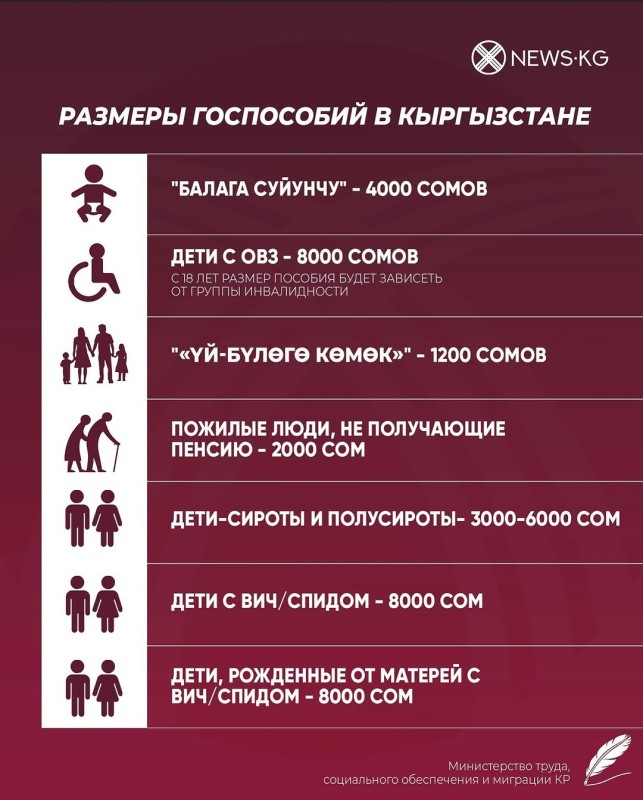 NEWS·KG

РАЗМЕРЫ ГОСПОСОБИЙ В КЫРГЫЗСТАНЕ

"БАЛАГА СУЙУНЧУ" - 4000 СОМОВ

ДЕТИ С ОВЗ - 8000 СОМОВ
С 18 ЛЕТ РАЗМЕР ПОСОБИЯ БУДЕТ ЗАВИСЕТЬ ОТ ГРУППЫ ИНВАЛИДНОСТИ

"«ҮЙ-БҮЛӨГӨ КӨМӨК»" - 1200 СОМОВ

ПОЖИЛЫЕ ЛЮДИ, НЕ ПОЛУЧАЮЩИЕ ПЕНСИЮ - 2000 СОМ

ДЕТИ-СИРОТЫ И ПОЛУСИРОТЫ- 3000-6000 СОМ

ДЕТИ С ВИЧ/СПИДОМ - 8000 СОМ

ДЕТИ, РОЖДЕННЫЕ ОТ МАТЕРЕЙ С ВИЧ/СПИДОМ - 8000 СОМ

Министерство труда, социального обеспечения и миграции КР